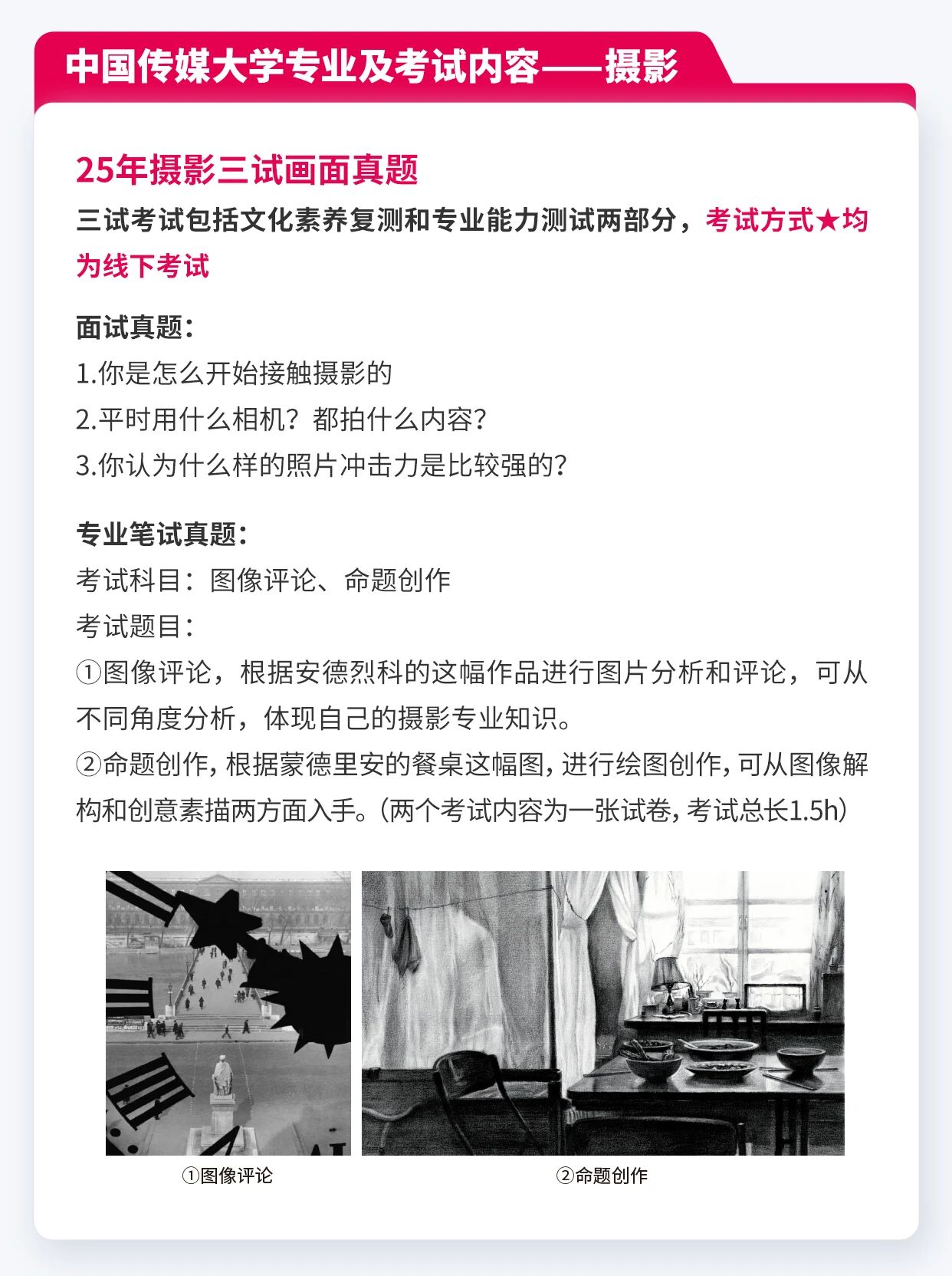 中国传媒大学专业及考试内容——摄影

25年摄影三试画面真题

三试考试包括文化素养复测和专业能力测试两部分，考试方式★均为线下考试

面试真题：
1.你是怎么开始接触摄影的
2.平时用什么相机？都拍什么内容？
3.你认为什么样的照片冲击力是比较强的？

专业笔试真题：
考试科目：图像评论、命题创作
考试题目：
①图像评论，根据安德烈科的这幅作品进行图片分析和评论，可从不同角度分析，体现自己的摄影专业知识。
②命题创作，根据蒙德里安的餐桌这幅图，进行绘图创作，可从图像解构和创意素描两方面入手。（两个考试内容为一张试卷，考试总长1.5h）

①图像评论

②命题创作